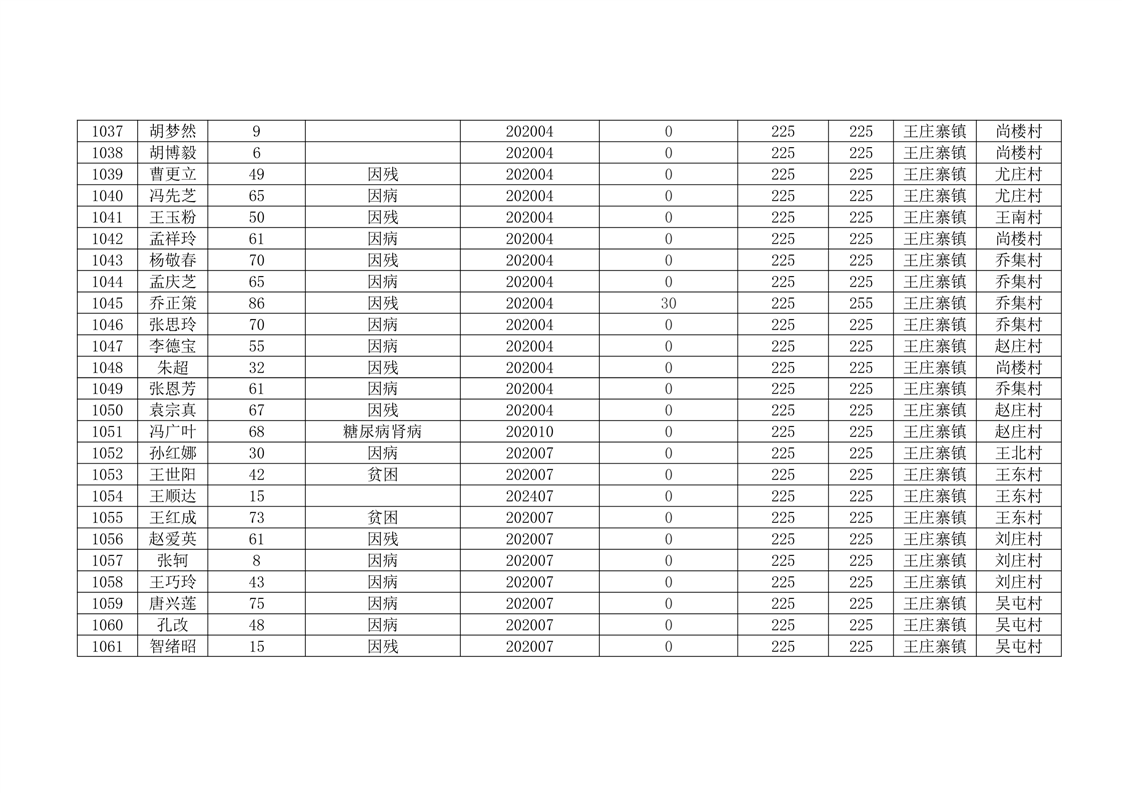 | 1037 | 胡梦然 | 9 |  | 202004 | 0 | 225 | 225 | 王庄寨镇 | 尚楼村 |
|---|---|---|---|---|---|---|---|---|---|
| 1038 | 胡博毅 | 6 |  | 202004 | 0 | 225 | 225 | 王庄寨镇 | 尚楼村 |
| 1039 | 曹更立 | 49 | 因残 | 202004 | 0 | 225 | 225 | 王庄寨镇 | 尤庄村 |
| 1040 | 冯先芝 | 65 | 因病 | 202004 | 0 | 225 | 225 | 王庄寨镇 | 尤庄村 |
| 1041 | 王玉粉 | 50 | 因残 | 202004 | 0 | 225 | 225 | 王庄寨镇 | 王南村 |
| 1042 | 孟祥玲 | 61 | 因病 | 202004 | 0 | 225 | 225 | 王庄寨镇 | 尚楼村 |
| 1043 | 杨敬春 | 70 | 因残 | 202004 | 0 | 225 | 225 | 王庄寨镇 | 乔集村 |
| 1044 | 孟庆芝 | 65 | 因病 | 202004 | 0 | 225 | 225 | 王庄寨镇 | 乔集村 |
| 1045 | 乔正策 | 86 | 因残 | 202004 | 30 | 225 | 255 | 王庄寨镇 | 乔集村 |
| 1046 | 张思玲 | 70 | 因病 | 202004 | 0 | 225 | 225 | 王庄寨镇 | 乔集村 |
| 1047 | 李德宝 | 55 | 因病 | 202004 | 0 | 225 | 225 | 王庄寨镇 | 赵庄村 |
| 1048 | 朱超 | 32 | 因残 | 202004 | 0 | 225 | 225 | 王庄寨镇 | 尚楼村 |
| 1049 | 张恩芳 | 61 | 因病 | 202004 | 0 | 225 | 225 | 王庄寨镇 | 乔集村 |
| 1050 | 袁宗真 | 67 | 因残 | 202004 | 0 | 225 | 225 | 王庄寨镇 | 赵庄村 |
| 1051 | 冯广叶 | 68 | 糖尿病肾病 | 202010 | 0 | 225 | 225 | 王庄寨镇 | 赵庄村 |
| 1052 | 孙红娜 | 30 | 因病 | 202007 | 0 | 225 | 225 | 王庄寨镇 | 王北村 |
| 1053 | 王世阳 | 42 | 贫困 | 202007 | 0 | 225 | 225 | 王庄寨镇 | 王东村 |
| 1054 | 王顺达 | 15 |  | 202407 | 0 | 225 | 225 | 王庄寨镇 | 王东村 |
| 1055 | 王红成 | 73 | 贫困 | 202007 | 0 | 225 | 225 | 王庄寨镇 | 王东村 |
| 1056 | 赵爱英 | 61 | 因残 | 202007 | 0 | 225 | 225 | 王庄寨镇 | 刘庄村 |
| 1057 | 张轲 | 8 | 因病 | 202007 | 0 | 225 | 225 | 王庄寨镇 | 刘庄村 |
| 1058 | 王巧玲 | 43 | 因病 | 202007 | 0 | 225 | 225 | 王庄寨镇 | 刘庄村 |
| 1059 | 唐兴莲 | 75 | 因病 | 202007 | 0 | 225 | 225 | 王庄寨镇 | 吴屯村 |
| 1060 | 孔改 | 48 | 因病 | 202007 | 0 | 225 | 225 | 王庄寨镇 | 吴屯村 |
| 1061 | 智绪昭 | 15 | 因残 | 202007 | 0 | 225 | 225 | 王庄寨镇 | 吴屯村 |